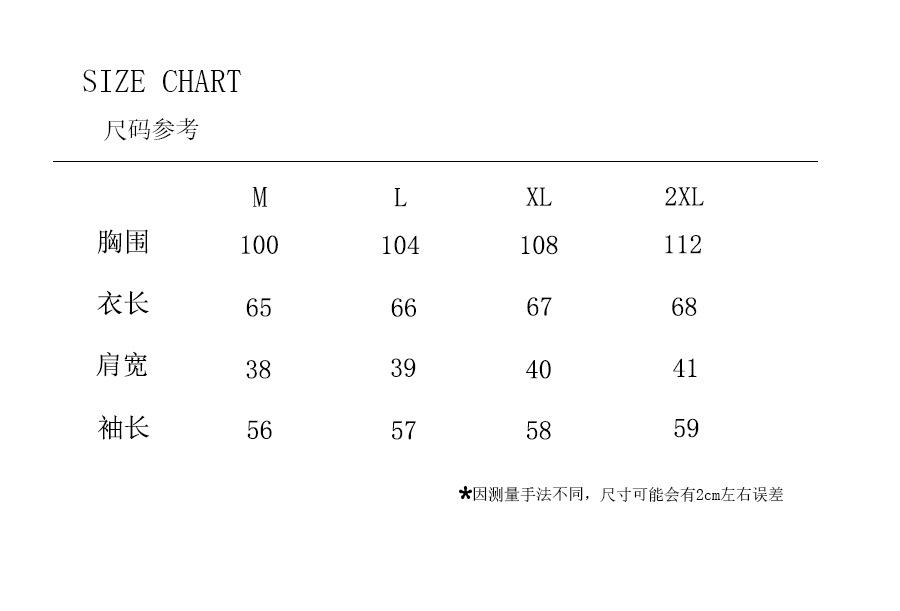 SIZE CHART
尺码参考

| | M | L | XL | 2XL |
|---|---|---|---|---|
| 胸围 | 100 | 104 | 108 | 112 |
| 衣长 | 65 | 66 | 67 | 68 |
| 肩宽 | 38 | 39 | 40 | 41 |
| 袖长 | 56 | 57 | 58 | 59 |

*因测量手法不同，尺寸可能会有2cm左右误差